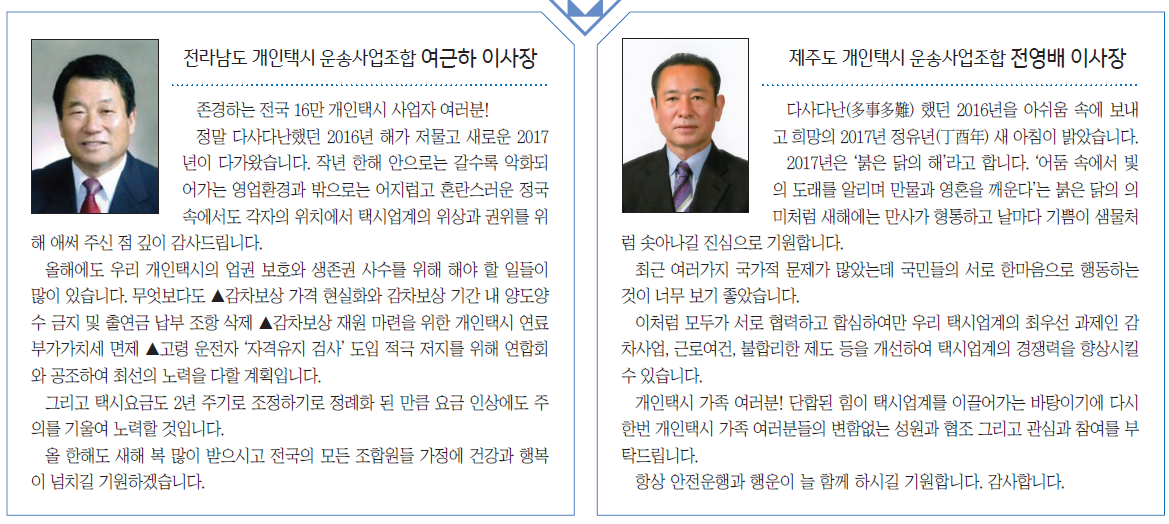 전라남도 개인택시 운송사업조합 여근하 이사장

존경하는 전국 16만 개인택시 사업자 여러분!

정말 다사다난했던 2016년 해가 저물고 새로운 2017년이 다가왔습니다. 작년 한해 안으로는 갈수록 악화되어가는 영업환경과 밖으로는 어지럽고 혼란스러운 정국 속에서도 각자의 위치에서 택시업계의 위상과 권위를 위해 애써 주신 점 깊이 감사드립니다.

올해에도 우리 개인택시의 업권 보호와 생존권 사수를 위해 해야 할 일들이 많이 있습니다. 무엇보다도 ▲감차보상 가격 현실화와 감차보상 기간 내 양도양수 금지 및 출연금 납부 조항 삭제 ▲감차보상 재원 마련을 위한 개인택시 연료 부가가치세 면제 ▲고령 운전자 '자격유지 검사' 도입 적극 저지를 위해 연합회와 공조하여 최선의 노력을 다할 계획입니다.

그리고 택시요금도 2년 주기로 조정하기로 정례화 된 만큼 요금 인상에도 주의를 기울여 노력할 것입니다.

올 한해도 새해 복 많이 받으시고 전국의 모든 조합원들 가정에 건강과 행복이 넘치길 기원하겠습니다.

제주도 개인택시 운송사업조합 전영배 이사장

다사다난(多事多難) 했던 2016년을 아쉬움 속에 보내고 희망의 2017년 정유년(丁酉年) 새 아침이 밝았습니다.

2017년은 '붉은 닭의 해'라고 합니다. '어둠 속에서 빛의 도래를 알리며 만물과 영혼을 깨운다'는 붉은 닭의 의미처럼 새해에는 만사가 형통하고 날마다 기쁨이 샘물처럼 솟아나길 진심으로 기원합니다.

최근 여러가지 국가적 문제가 많았는데 국민들의 서로 한마음으로 행동하는 것이 너무 보기 좋았습니다.

이처럼 모두가 서로 협력하고 합심하여만 우리 택시업계의 최우선 과제인 감차사업, 근로여건, 불합리한 제도 등을 개선하여 택시업계의 경쟁력을 향상시킬 수 있습니다.

개인택시 가족 여러분! 단합된 힘이 택시업계를 이끌어가는 바탕이기에 다시 한번 개인택시 가족 여러분들의 변함없는 성원과 협조 그리고 관심과 참여를 부탁드립니다.

항상 안전운행과 행운이 늘 함께 하시길 기원합니다. 감사합니다.